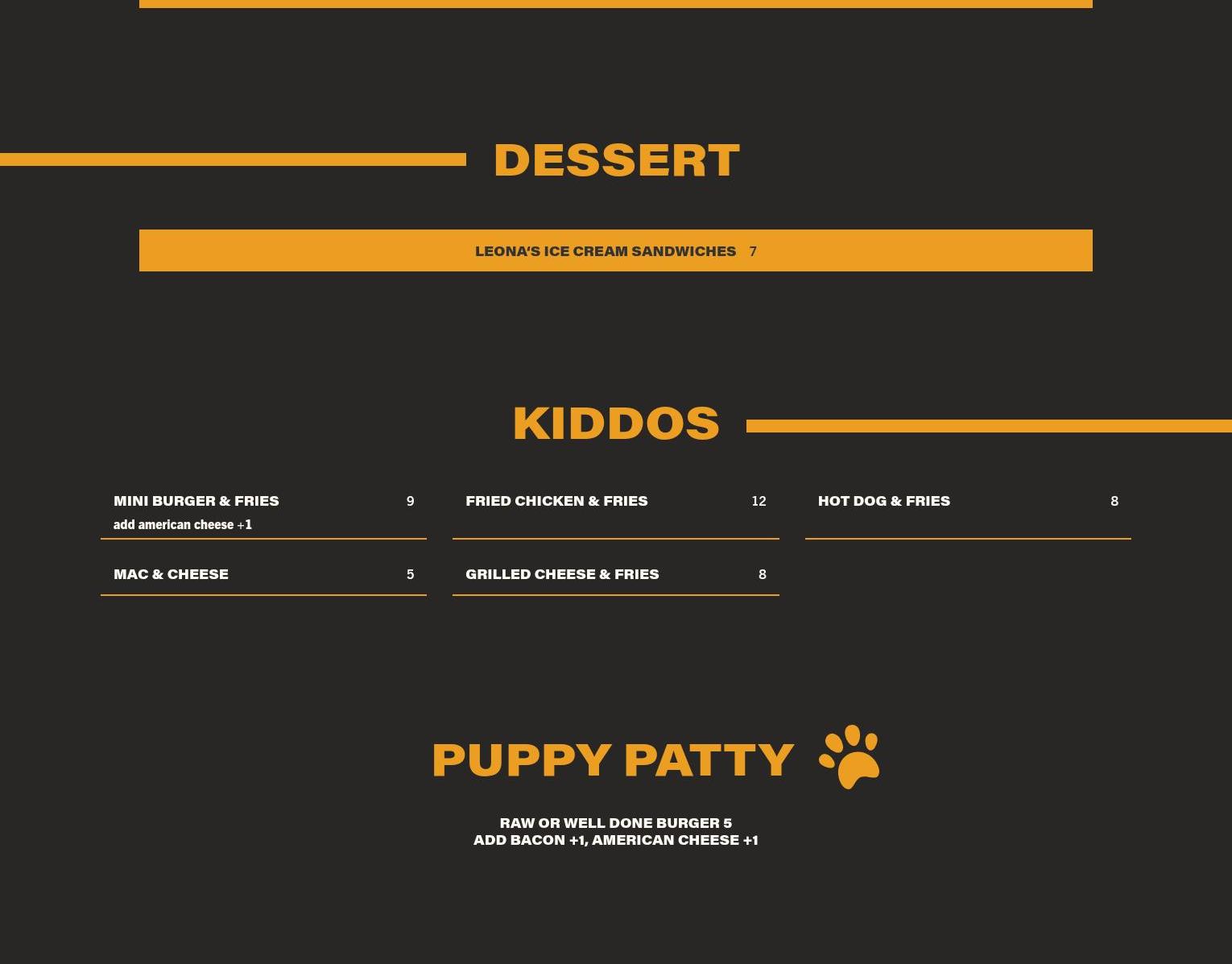 DESSERT

LEONA'S ICE CREAM SANDWICHES 7

KIDDOS

MINI BURGER & FRIES 9
add american cheese +1

MAC & CHEESE 5

FRIED CHICKEN & FRIES 12

GRILLED CHEESE & FRIES 8

HOT DOG & FRIES 8

PUPPY PATTY

RAW OR WELL DONE BURGER 5
ADD BACON +1, AMERICAN CHEESE +1